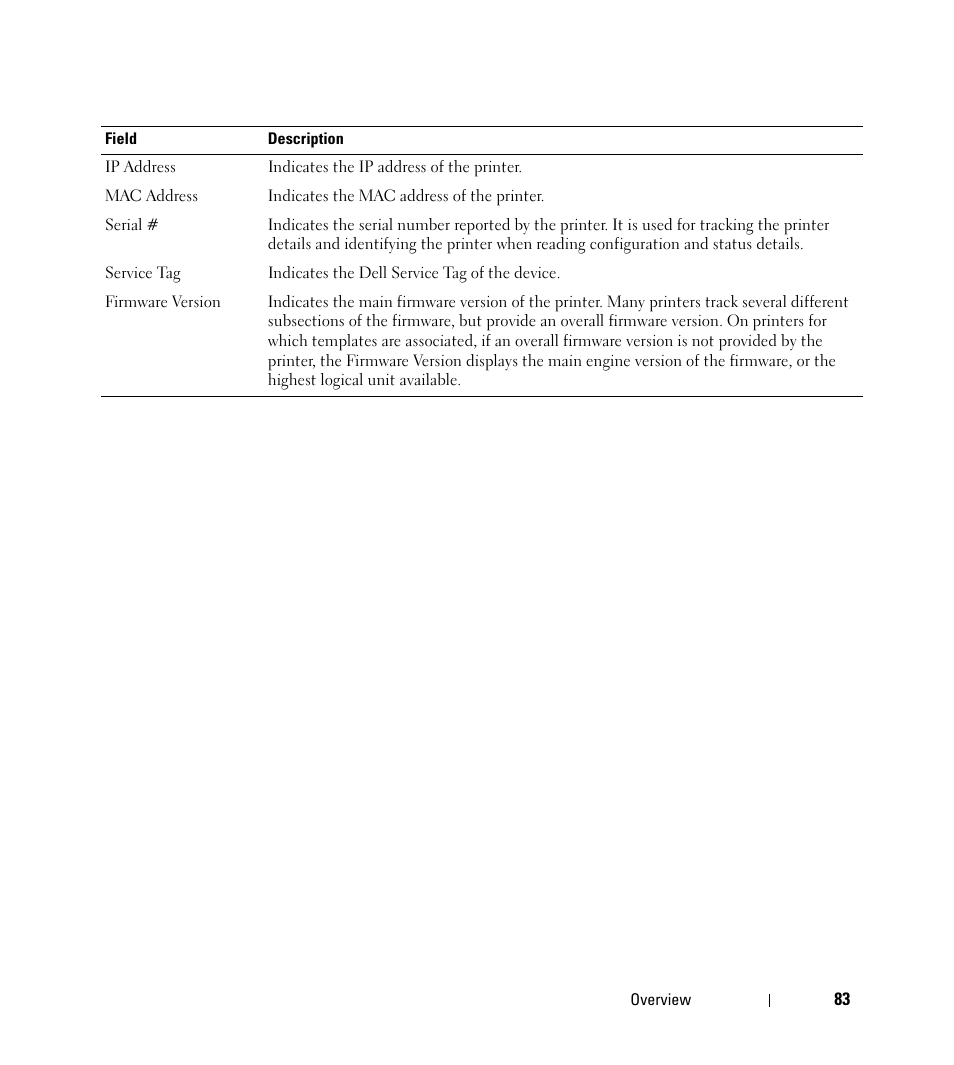 | Field | Description |
|---|---|
| IP Address | Indicates the IP address of the printer. |
| MAC Address | Indicates the MAC address of the printer. |
| Serial # | Indicates the serial number reported by the printer. It is used for tracking the printer details and identifying the printer when reading configuration and status details. |
| Service Tag | Indicates the Dell Service Tag of the device. |
| Firmware Version | Indicates the main firmware version of the printer. Many printers track several different subsections of the firmware, but provide an overall firmware version. On printers for which templates are associated, if an overall firmware version is not provided by the printer, the Firmware Version displays the main engine version of the firmware, or the highest logical unit available. |

Overview | 83